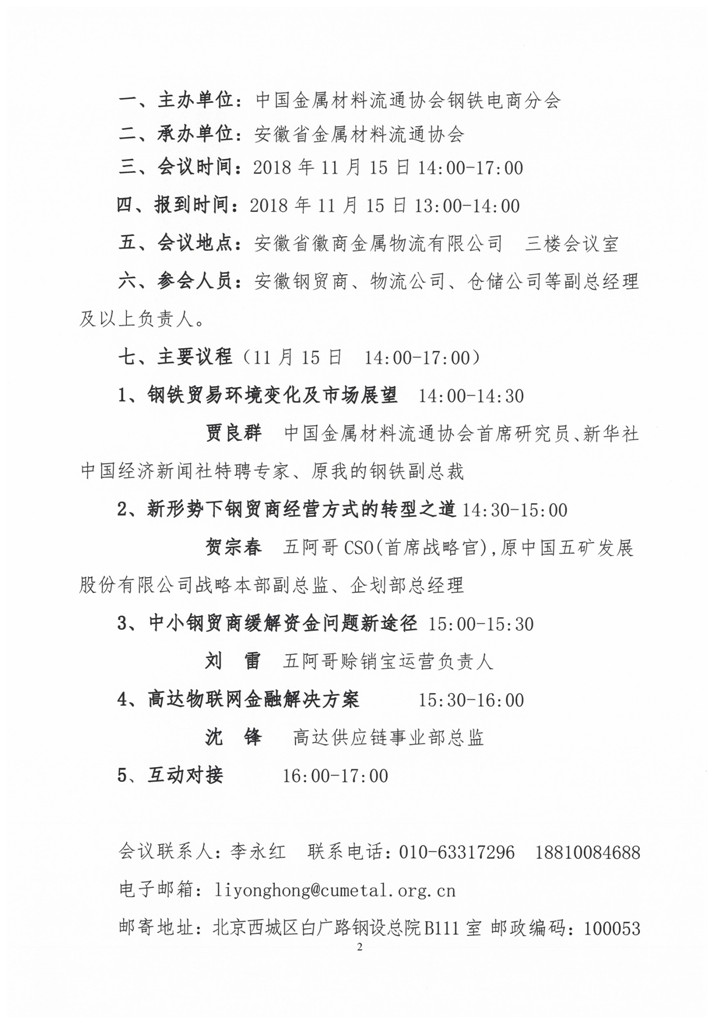 一、主办单位：中国金属材料流通协会钢铁电商分会

二、承办单位：安徽省金属材料流通协会

三、会议时间：2018 年 11 月 15 日 14:00-17:00

四、报到时间：2018 年 11 月 15 日 13:00-14:00

五、会议地点：安徽省徽商金属物流有限公司　三楼会议室

六、参会人员：安徽钢贸商、物流公司、仓储公司等副总经理及以上负责人。

七、主要议程（11 月 15 日　14:00-17:00）

1、钢铁贸易环境变化及市场展望　14:00-14:30

贾良群　中国金属材料流通协会首席研究员、新华社中国经济新闻社特聘专家、原我的钢铁副总裁

2、新形势下钢贸商经营方式的转型之道 14:30-15:00

贺宗春　五阿哥 CSO(首席战略官),原中国五矿发展股份有限公司战略本部副总监、企划部总经理

3、中小钢贸商缓解资金问题新途径　15:00-15:30

刘　雷　五阿哥赊销宝运营负责人

4、高达物联网金融解决方案　　15:30-16:00

沈　锋　高达供应链事业部总监

5、互动对接　　16:00-17:00

会议联系人：李永红　联系电话：010-63317296　18810084688

电子邮箱：liyonghong@cumetal.org.cn

邮寄地址：北京西城区白广路钢设总院B111 室 邮政编码：100053

2